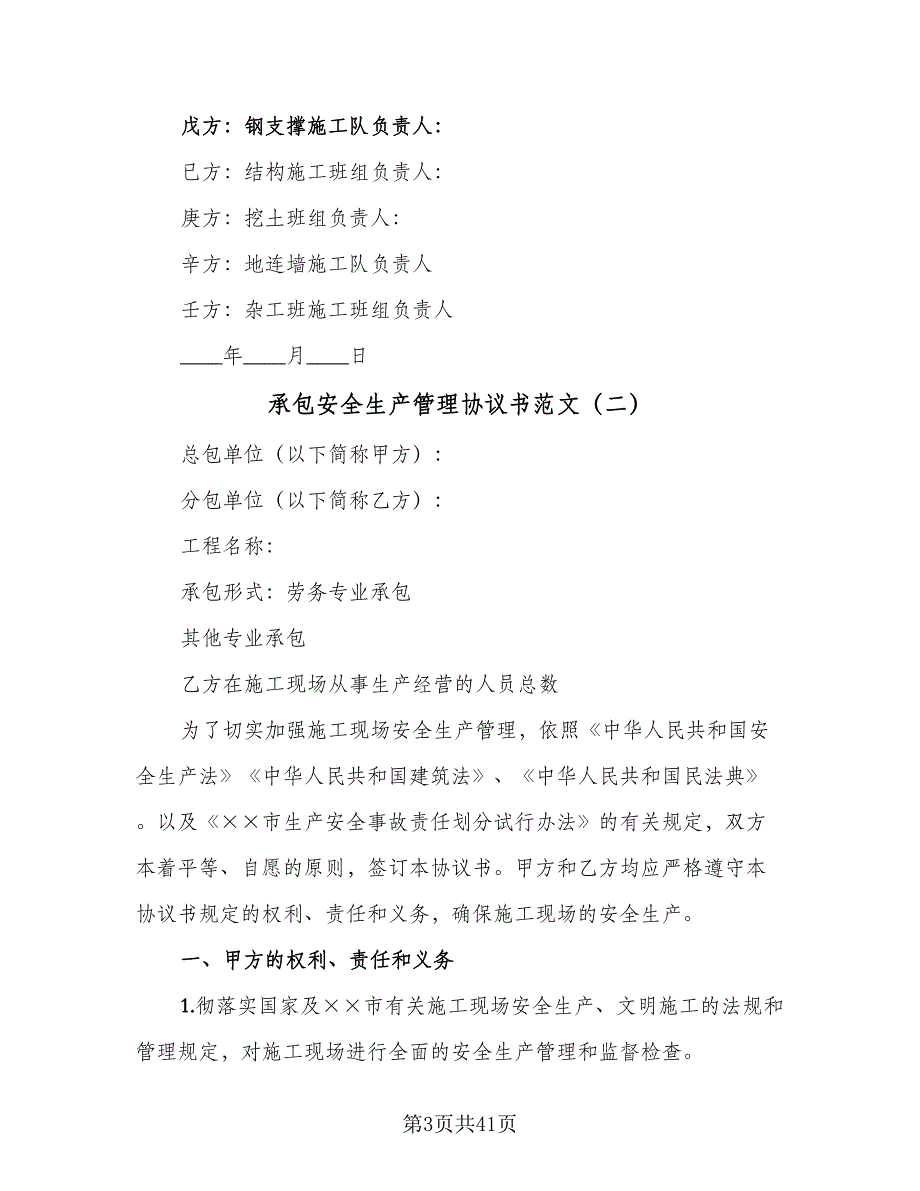 戊方：钢支撑施工队负责人：

已方：结构施工班组负责人：

庚方：挖土班组负责人：

辛方：地连墙施工队负责人

壬方：杂工班施工班组负责人

____年____月____日

承包安全生产管理协议书范文（二）

总包单位（以下简称甲方）：

分包单位（以下简称乙方）：

工程名称：

承包形式：劳务专业承包

其他专业承包

乙方在施工现场从事生产经营的人员总数

为了切实加强施工现场安全生产管理，依照《中华人民共和国安全生产法》《中华人民共和国建筑法》、《中华人民共和国民法典》。以及《××市生产安全事故责任划分试行办法》的有关规定，双方本着平等、自愿的原则，签订本协议书。甲方和乙方均应严格遵守本协议书规定的权利、责任和义务，确保施工现场的安全生产。

一、甲方的权利、责任和义务

1.彻落实国家及××市有关施工现场安全生产、文明施工的法规和管理规定，对施工现场进行全面的安全生产管理和监督检查。

第3页共41页